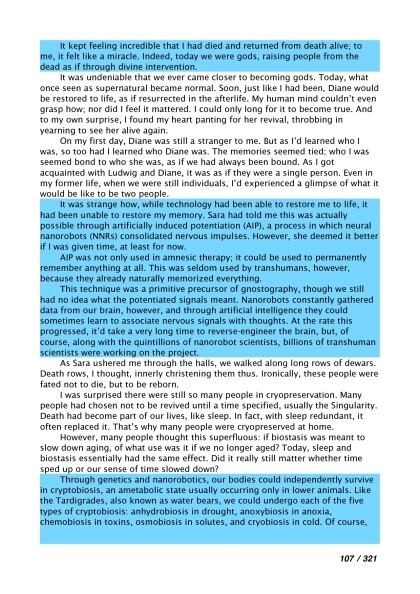 It kept feeling incredible that I had died and returned from death alive; to me, it felt like a miracle. Indeed, today we were gods, raising people from the dead as if through divine intervention.

It was undeniable that we ever came closer to becoming gods. Today, what once seen as supernatural became normal. Soon, just like I had been, Diane would be restored to life, as if resurrected in the afterlife. My human mind couldn't even grasp how; nor did I feel it mattered. I could only long for it to become true. And to my own surprise, I found my heart panting for her revival, throbbing in yearning to see her alive again.

On my first day, Diane was still a stranger to me. But as I'd learned who I was, so too had I learned who Diane was. The memories seemed tied; who I was seemed bond to who she was, as if we had always been bound. As I got acquainted with Ludwig and Diane, it was as if they were a single person. Even in my former life, when we were still individuals, I'd experienced a glimpse of what it would be like to be two people.

It was strange how, while technology had been able to restore me to life, it had been unable to restore my memory. Sara had told me this was actually possible through artificially induced potentiation (AIP), a process in which neural nanorobots (NNRs) consolidated nervous impulses. However, she deemed it better if I was given time, at least for now.

AIP was not only used in amnesic therapy; it could be used to permanently remember anything at all. This was seldom used by transhumans, however, because they already naturally memorized everything.

This technique was a primitive precursor of gnostography, though we still had no idea what the potentiated signals meant. Nanorobots constantly gathered data from our brain, however, and through artificial intelligence they could sometimes learn to associate nervous signals with thoughts. At the rate this progressed, it'd take a very long time to reverse-engineer the brain, but, of course, along with the quintillions of nanorobot scientists, billions of transhuman scientists were working on the project.

As Sara ushered me through the halls, we walked along long rows of dewars. Death rows, I thought, innerly christening them thus. Ironically, these people were fated not to die, but to be reborn.

I was surprised there were still so many people in cryopreservation. Many people had chosen not to be revived until a time specified, usually the Singularity. Death had become part of our lives, like sleep. In fact, with sleep redundant, it often replaced it. That's why many people were cryopreserved at home.

However, many people thought this superfluous: if biostasis was meant to slow down aging, of what use was it if we no longer aged? Today, sleep and biostasis essentially had the same effect. Did it really still matter whether time sped up or our sense of time slowed down?

Through genetics and nanorobotics, our bodies could independently survive in cryptobiosis, an ametabolic state usually occurring only in lower animals. Like the Tardigrades, also known as water bears, we could undergo each of the five types of cryptobiosis: anhydrobiosis in drought, anoxybiosis in anoxia, chemobiosis in toxins, osmobiosis in solutes, and cryobiosis in cold. Of course,

107 / 321